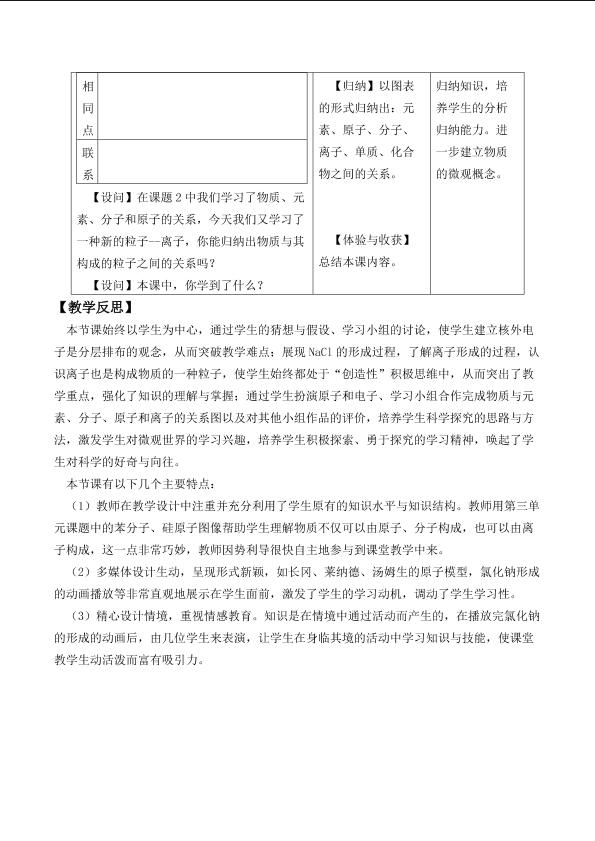 相同点

联系

【设问】在课题2中我们学习了物质、元素、分子和原子的关系，今天我们又学习了一种新的粒子—离子，你能归纳出物质与其构成的粒子之间的关系吗？

【设问】本课中，你学到了什么？

【归纳】以图表的形式归纳出：元素、原子、分子、离子、单质、化合物之间的关系。

【体验与收获】总结本课内容。

归纳知识，培养学生的分析归纳能力。进一步建立物质的微观概念。

【教学反思】

本节课始终以学生为中心，通过学生的猜想与假设、学习小组的讨论，使学生建立核外电子是分层排布的观念，从而突破教学难点；展现NaCl的形成过程，了解离子形成的过程，认识离子也是构成物质的一种粒子，使学生始终都处于“创造性”积极思维中，从而突出了教学重点，强化了知识的理解与掌握；通过学生扮演原子和电子、学习小组合作完成物质与元素、分子、原子和离子的关系图以及对其他小组作品的评价，培养学生科学探究的思路与方法，激发学生对微观世界的学习兴趣，培养学生积极探索、勇于探究的学习精神，唤起了学生对科学的好奇与向往。

本节课有以下几个主要特点：

（1）教师在教学设计中注重并充分利用了学生原有的知识水平与知识结构。教师用第三单元课题中的苯分子、硅原子图像帮助学生理解物质不仅可以由原子、分子构成，也可以由离子构成，这一点非常巧妙，教师因势利导很快自主地参与到课堂教学中来。

（2）多媒体设计生动，呈现形式新颖，如长冈、莱纳德、汤姆生的原子模型，氯化钠形成的动画播放等非常直观地展示在学生面前，激发了学生的学习动机，调动了学生学习性。

（3）精心设计情境，重视情感教育。知识是在情境中通过活动而产生的，在播放完氯化钠的形成的动画后，由几位学生来表演，让学生在身临其境的活动中学习知识与技能，使课堂教学生动活泼而富有吸引力。